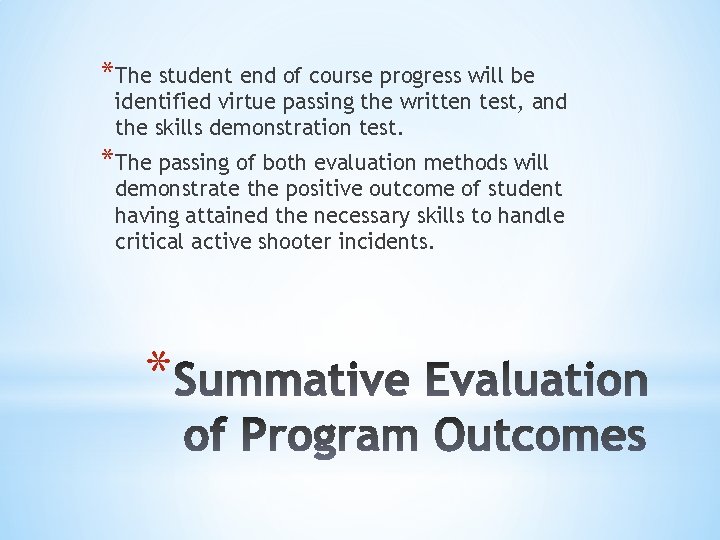 *The student end of course progress will be identified virtue passing the written test, and the skills demonstration test.

*The passing of both evaluation methods will demonstrate the positive outcome of student having attained the necessary skills to handle critical active shooter incidents.

*Summative Evaluation of Program Outcomes